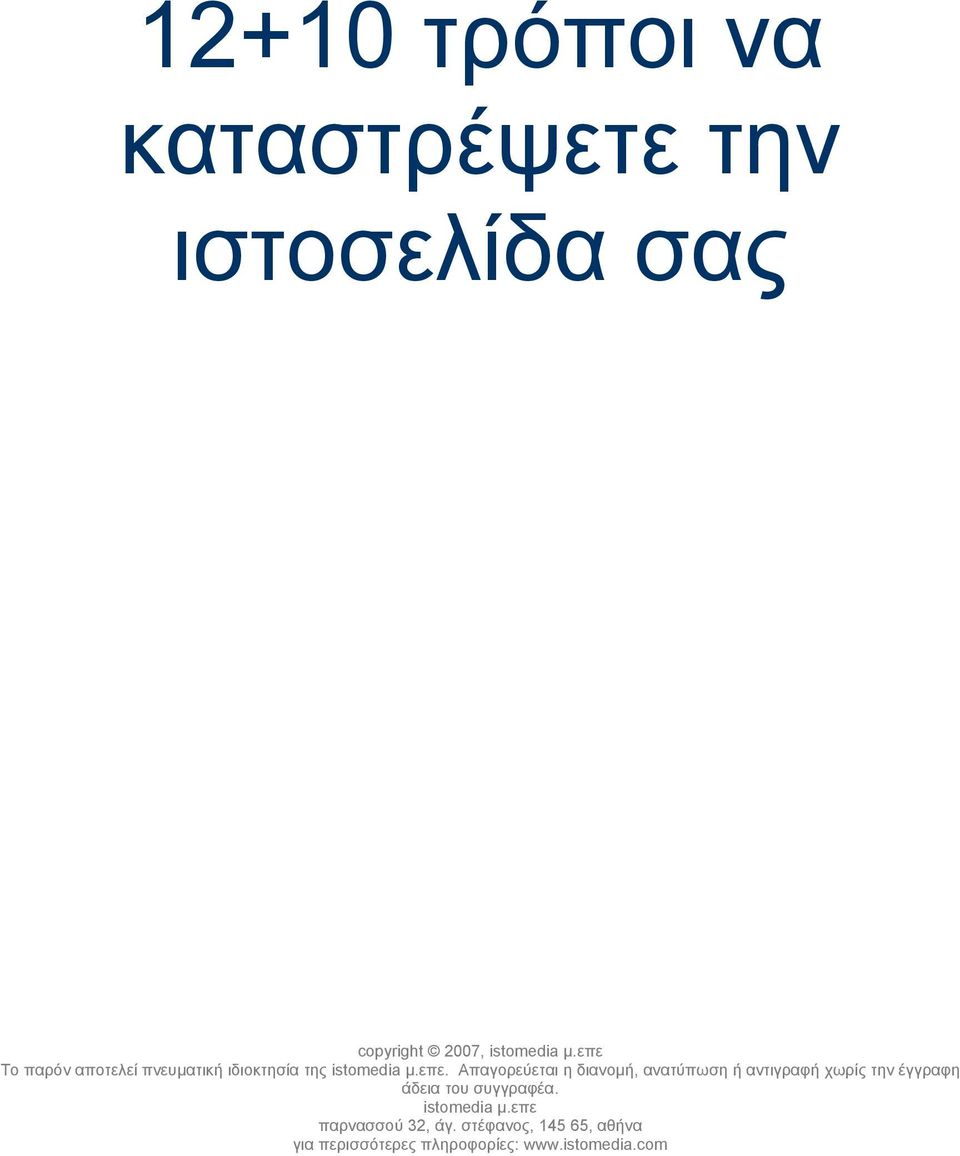 12+10 τρόποι να καταστρέψετε την ιστοσελίδα σας

copyright © 2007, istomedia μ.επε
Το παρόν αποτελεί πνευματική ιδιοκτησία της istomedia μ.επε. Απαγορεύεται η διανομή, ανατύπωση ή αντιγραφή χωρίς την έγγραφη άδεια του συγγραφέα.
istomedia μ.επε
παρνασσού 32, άγ. στέφανος, 145 65, αθήνα
για περισσότερες πληροφορίες: www.istomedia.com